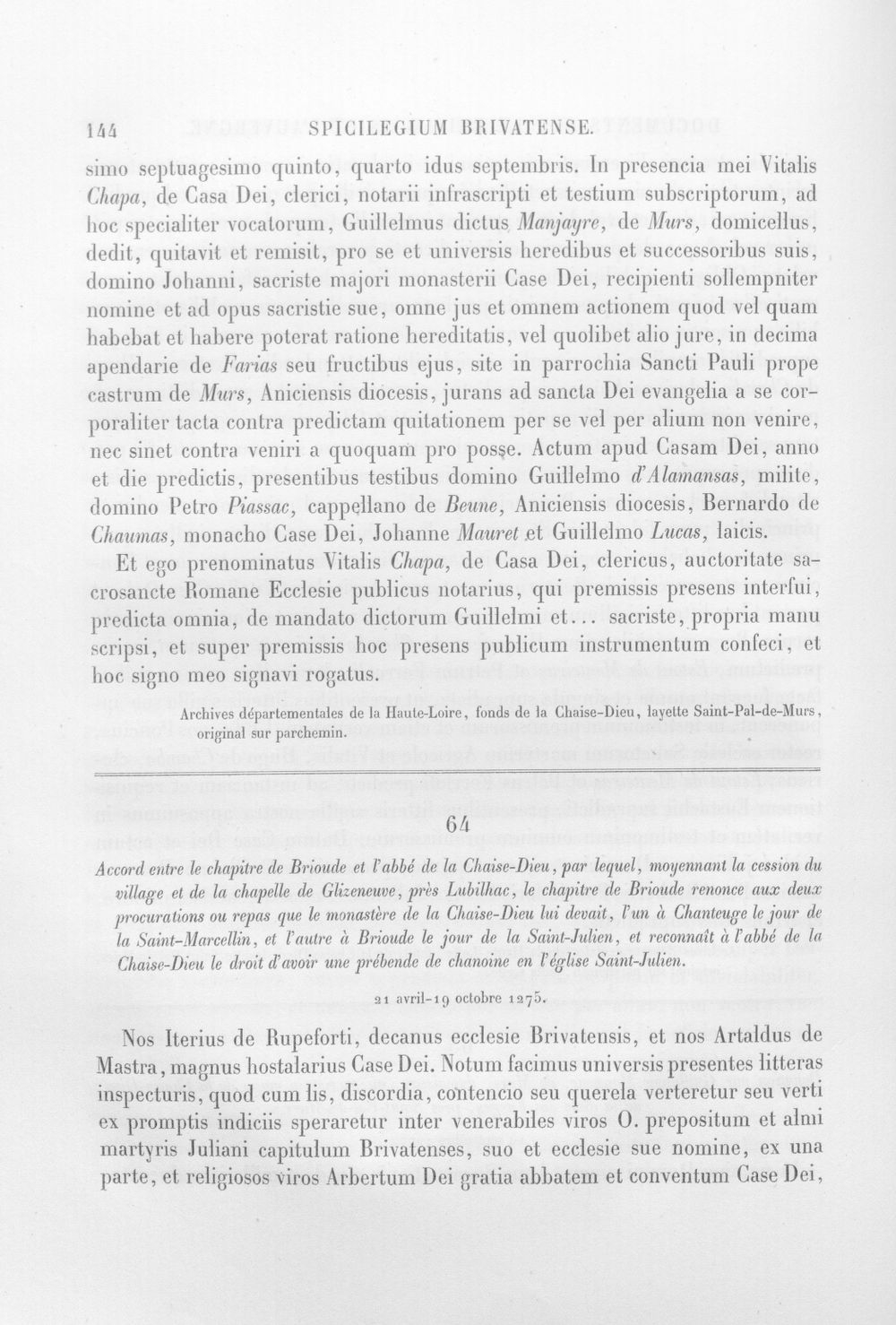 144 SPICILEGIUM BRIVATENSE.

simo septuagesimo quinto, quarto idus septembris. In presencia mei Vitalis Chapa, de Casa Dei, clerici, notarii infrascripti et testium subscriptorum, ad hoc specialiter vocatorum, Guillelmus dictus Manjayre, de Murs, domicellus, dedit, quitavit et remisit, pro se et universis heredibus et successoribus suis, domino Johanni, sacriste majori monasterii Case Dei, recipienti sollempniter nomine et ad opus sacristie sue, omne jus et omnem actionem quod vel quam habebat et habere poterat ratione hereditatis, vel quolibet alio jure, in decima apendarie de Farias seu fructibus ejus, site in parrochia Sancti Pauli prope castrum de Murs, Aniciensis diocesis, jurans ad sancta Dei evangelia a se corporaliter tacta contra predictam quitationem per se vel per alium non venire, nec sinet contra veniri a quoquam pro posse. Actum apud Casam Dei, anno et die predictis, presentibus testibus domino Guillelmo d'Alamansas, milite, domino Petro Piassac, cappellano de Beune, Aniciensis diocesis, Bernardo de Chaumas, monacho Case Dei, Johanne Mauret et Guillelmo Lucas, laicis.

Et ego prenominatus Vitalis Chapa, de Casa Dei, clericus, auctoritate sacrosancte Romane Ecclesie publicus notarius, qui premissis presens interfui, predicta omnia, de mandato dictorum Guillelmi et... sacriste, propria manu scripsi, et super premissis hoc presens publicum instrumentum confeci, et hoc signo meo signavi rogatus.

Archives départementales de la Haute-Loire, fonds de la Chaise-Dieu, layette Saint-Pal-de-Murs, original sur parchemin.

64

Accord entre le chapitre de Brioude et l'abbé de la Chaise-Dieu, par lequel, moyennant la cession du village et de la chapelle de Glizeneuve, près Lubilhac, le chapitre de Brioude renonce aux deux procurations ou repas que le monastère de la Chaise-Dieu lui devait, l'un à Chanteuge le jour de la Saint-Marcellin, et l'autre à Brioude le jour de la Saint-Julien, et reconnaît à l'abbé de la Chaise-Dieu le droit d'avoir une prébende de chanoine en l'église Saint-Julien.

21 avril-19 octobre 1275.

Nos Iterius de Rupeforti, decanus ecclesie Brivatensis, et nos Artaldus de Mastra, magnus hostalarius Case Dei. Notum facimus universis presentes litteras inspecturis, quod cum lis, discordia, contencio seu querela verteretur seu verti ex promptis indiciis speraretur inter venerabiles viros O. prepositum et almi martyris Juliani capitulum Brivatenses, suo et ecclesie sue nomine, ex una parte, et religiosos viros Arbertum Dei gratia abbatem et conventum Case Dei,